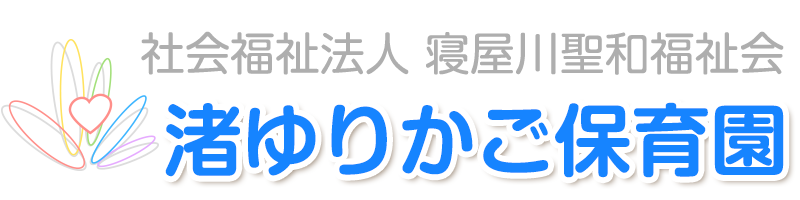 社会福祉法人 寝屋川聖和福祉会
渚ゆりかご保育園